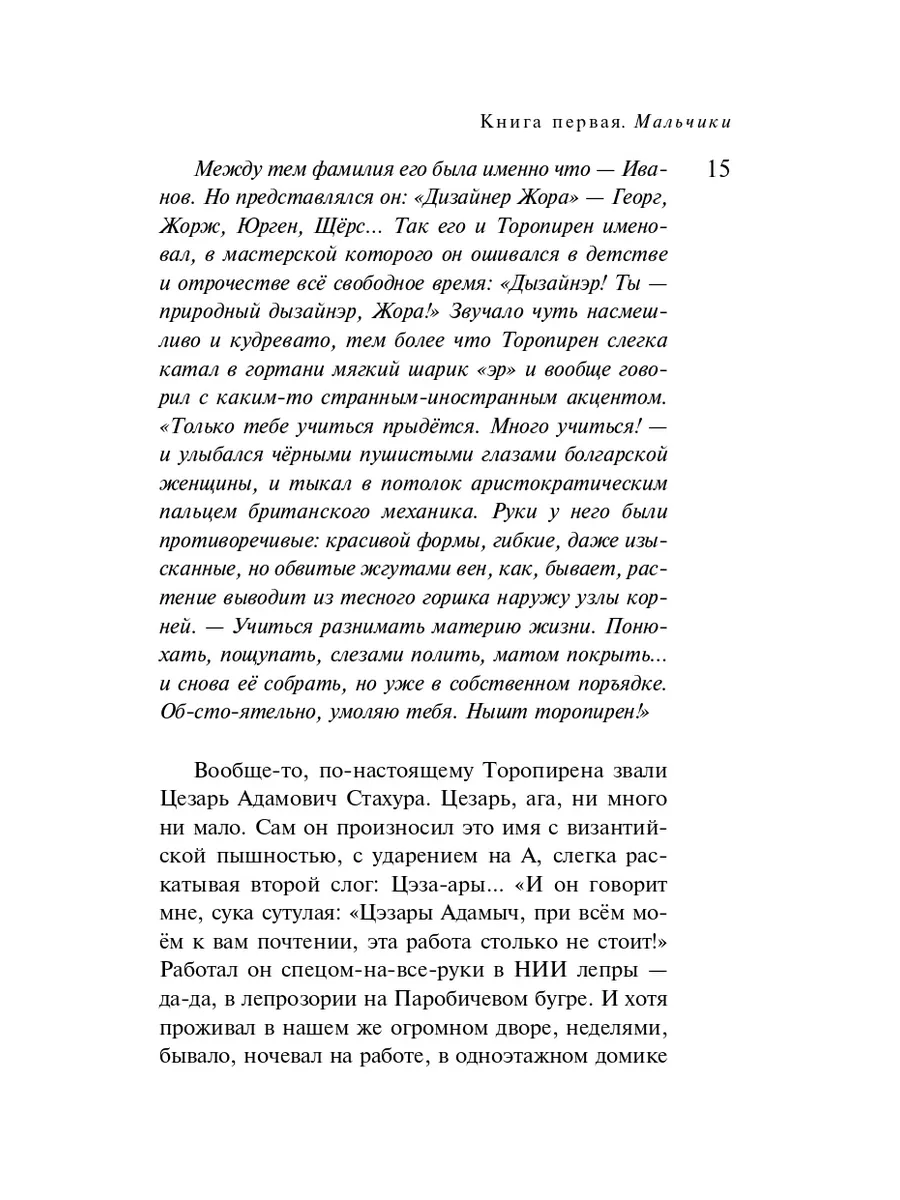 Книга первая. Мальчики

15

Между тем фамилия его была именно что — Иванов. Но представлялся он: «Дизайнер Жора» — Георг, Жорж, Юрген, Щёрс... Так его и Торопирен именовал, в мастерской которого он ошивался в детстве и отрочестве всё свободное время: «Дызайнэр! Ты — природный дызайнэр, Жора!» Звучало чуть насмешливо и кудревато, тем более что Торопирен слегка катал в гортани мягкий шарик «эр» и вообще говорил с каким-то странным-иностранным акцентом. «Только тебе учиться прыдётся. Много учиться! — и улыбался чёрными пушистыми глазами болгарской женщины, и тыкал в потолок аристократическим пальцем британского механика. Руки у него были противоречивые: красивой формы, гибкие, даже изысканные, но обвитые жгутами вен, как, бывает, растение выводит из тесного горшка наружу узлы корней. — Учиться разнимать материю жизни. Понюхать, пощупать, слезами полить, матом покрыть... и снова её собрать, но уже в собственном порьядке. Об-сто-ятельно, умоляю тебя. Нышт торопирен!»

Вообще-то, по-настоящему Торопирена звали Цезарь Адамович Стахура. Цезарь, ага, ни много ни мало. Сам он произносил это имя с византийской пышностью, с ударением на А, слегка раскатывая второй слог: Цэза-ары... «И он говорит мне, сука сутулая: «Цэзары Адамыч, при всём моём к вам почтении, эта работа столько не стоит!» Работал он спецом-на-все-руки в НИИ лепры — да-да, в лепрозории на Паробичевом бугре. И хотя проживал в нашем же огромном дворе, неделями, бывало, ночевал на работе, в одноэтажном домике